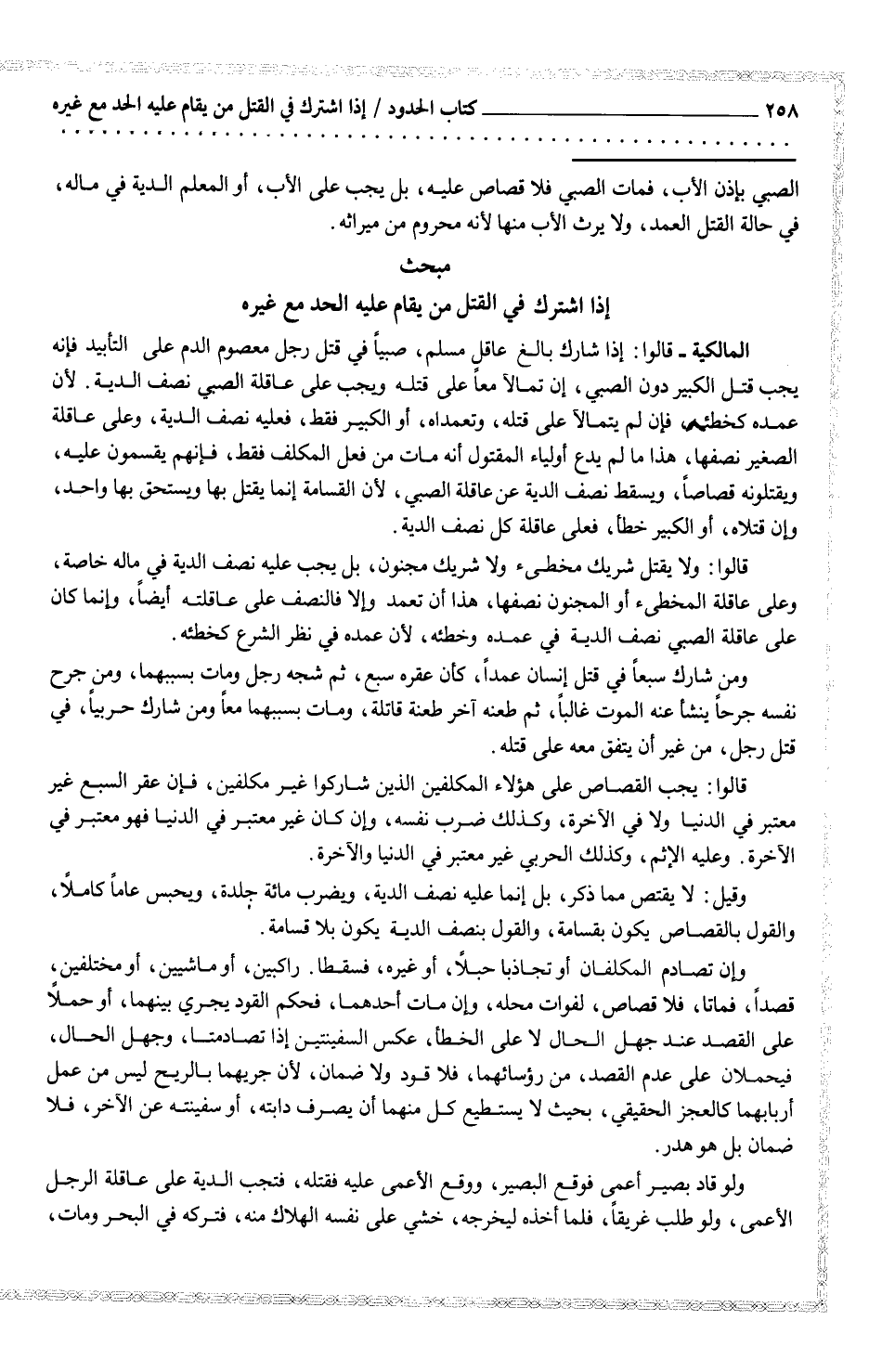 ٢٥٨ كتاب الحدود / إذا اشترك في القتل من يقام عليه الحد مع غيره

الصبي بإذن الأب، فمات الصبي فلا قصاص عليه، بل يجب على الأب، أو المعلم الدية في ماله، في حالة القتل العمد، ولا يرث الأب منها لأنه محروم من ميراثه.

مبحث
إذا اشترك في القتل من يقام عليه الحد مع غيره

المالكية ـ قالوا: إذا شارك بالغ عاقل مسلم، صبياً في قتل رجل معصوم الدم على التأبيد فإنه يجب قتل الكبير دون الصبي، إن تمالآ معاً على قتله ويجب على عاقلة الصبي نصف الدية. لأن عمده كخطئه، فإن لم يتمالآ على قتله، وتعمداه، أو الكبير فقط، فعليه نصف الدية، وعلى عاقلة الصغير نصفها، هذا ما لم يدع أولياء المقتول أنه مات من فعل المكلف فقط، فإنهم يقسمون عليه، ويقتلونه قصاصاً، ويسقط نصف الدية عن عاقلة الصبي، لأن القسامة إنما يقتل بها ويستحق بها واحد، وإن قتلاه، أو الكبير خطأ، فعلى عاقلة كل نصف الدية.

قالوا: ولا يقتل شريك مخطىء ولا شريك مجنون، بل يجب عليه نصف الدية في ماله خاصة، وعلى عاقلة المخطىء أو المجنون نصفها، هذا أن تعمد وإلا فالنصف على عاقلته أيضاً، وإنما كان على عاقلة الصبي نصف الدية في عمده وخطئه، لأن عمده في نظر الشرع كخطئه.

ومن شارك سبعاً في قتل إنسان عمداً، كأن عقره سبع، ثم شجه رجل ومات بسببهما، ومن جرح نفسه جرحاً ينشأ عنه الموت غالباً، ثم طعنه آخر طعنة قاتلة، ومات بسببهما معاً ومن شارك حربياً، في قتل رجل، من غير أن يتفق معه على قتله.

قالوا: يجب القصاص على هؤلاء المكلفين الذين شاركوا غير مكلفين، فإن عقر السبع غير معتبر في الدنيا ولا في الآخرة، وكذلك ضرب نفسه، وإن كان غير معتبر في الدنيا فهو معتبر في الآخرة. وعليه الإثم، وكذلك الحربي غير معتبر في الدنيا والآخرة.

وقيل: لا يقتص مما ذكر، بل إنما عليه نصف الدية، ويضرب مائة جلدة، ويحبس عاماً كاملاً، والقول بالقصاص يكون بقسامة، والقول بنصف الدية يكون بلا قسامة.

وإن تصادم المكلفان أو تجاذبا حبلاً، أو غيره، فسقطا. راكبين، أو ماشيين، أو مختلفين، قصداً، فماتا، فلا قصاص، لفوات محله، وإن مات أحدهما، فحكم القود يجري بينهما، أو حملا على القصد عند جهل الحال لا على الخطأ، عكس السفينتين إذا تصادمتا، وجهل الحال، فيحملان على عدم القصد، من رؤسائهما، فلا قود ولا ضمان، لأن جريهما بالريح ليس من عمل أربابهما كالعجز الحقيقي، بحيث لا يستطيع كل منهما أن يصرف دابته، أو سفينته عن الآخر، فلا ضمان بل هو هدر.

ولو قاد بصير أعمى فوقع البصير، ووقع الأعمى عليه فقتله، فتجب الدية على عاقلة الرجل الأعمى، ولو طلب غريقاً، فلما أخذه ليخرجه، خشي على نفسه الهلاك منه، فتركه في البحر ومات،